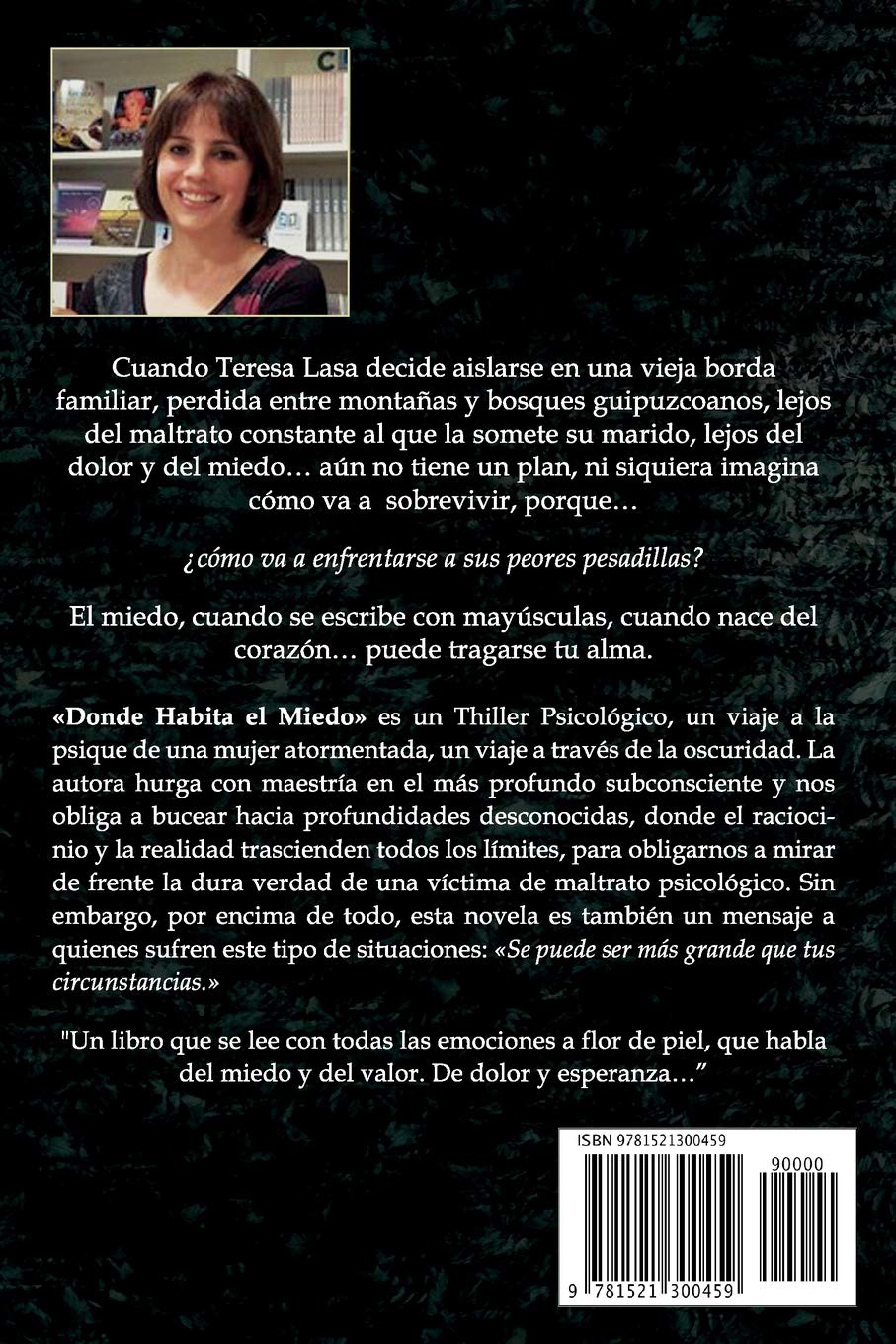 Cuando Teresa Lasa decide aislarse en una vieja borda familiar, perdida entre montañas y bosques guipuzcoanos, lejos del maltrato constante al que la somete su marido, lejos del dolor y del miedo… aún no tiene un plan, ni siquiera imagina cómo va a sobrevivir, porque…

¿cómo va a enfrentarse a sus peores pesadillas?

El miedo, cuando se escribe con mayúsculas, cuando nace del corazón… puede tragarse tu alma.

«Donde Habita el Miedo» es un Thiller Psicológico, un viaje a la psique de una mujer atormentada, un viaje a través de la oscuridad. La autora hurga con maestría en el más profundo subconsciente y nos obliga a bucear hacia profundidades desconocidas, donde el raciocinio y la realidad trascienden todos los límites, para obligarnos a mirar de frente la dura verdad de una víctima de maltrato psicológico. Sin embargo, por encima de todo, esta novela es también un mensaje a quienes sufren este tipo de situaciones: «Se puede ser más grande que tus circunstancias.»

"Un libro que se lee con todas las emociones a flor de piel, que habla del miedo y del valor. De dolor y esperanza…"

ISBN 9781521300459

90000

9 781521 300459